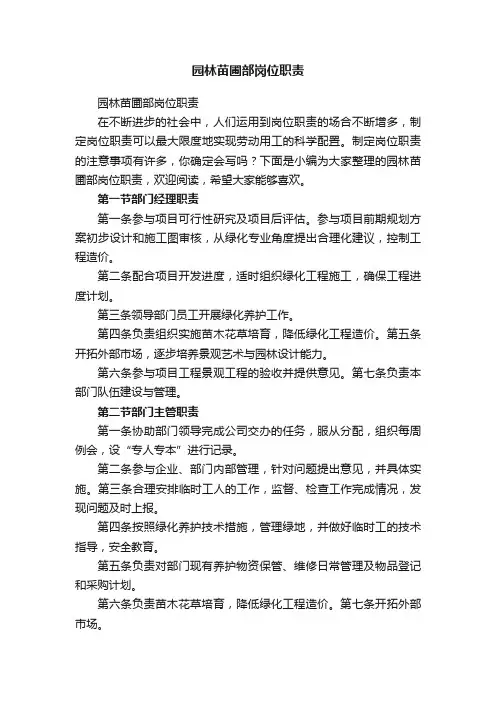 园林苗圃部岗位职责

园林苗圃部岗位职责

在不断进步的社会中，人们运用到岗位职责的场合不断增多，制定岗位职责可以最大限度地实现劳动用工的科学配置。制定岗位职责的注意事项有许多，你确定会写吗？下面是小编为大家整理的园林苗圃部岗位职责，欢迎阅读，希望大家能够喜欢。

第一节部门经理职责

第一条参与项目可行性研究及项目后评估。参与项目前期规划方案初步设计和施工图审核，从绿化专业角度提出合理化建议，控制工程造价。

第二条配合项目开发进度，适时组织绿化工程施工，确保工程进度计划。

第三条领导部门员工开展绿化养护工作。

第四条负责组织实施苗木花草培育，降低绿化工程造价。第五条开拓外部市场，逐步培养景观艺术与园林设计能力。

第六条参与项目工程景观工程的验收并提供意见。第七条负责本部门队伍建设与管理。

第二节部门主管职责

第一条协助部门领导完成公司交办的任务，服从分配，组织每周例会，设“专人专本”进行记录。

第二条参与企业、部门内部管理，针对问题提出意见，并具体实施。第三条合理安排临时工人的工作，监督、检查工作完成情况，发现问题及时上报。

第四条按照绿化养护技术措施，管理绿地，并做好临时工的技术指导，安全教育。

第五条负责对部门现有养护物资保管、维修日常管理及物品登记和采购计划。

第六条负责苗木花草培育，降低绿化工程造价。第七条开拓外部市场。